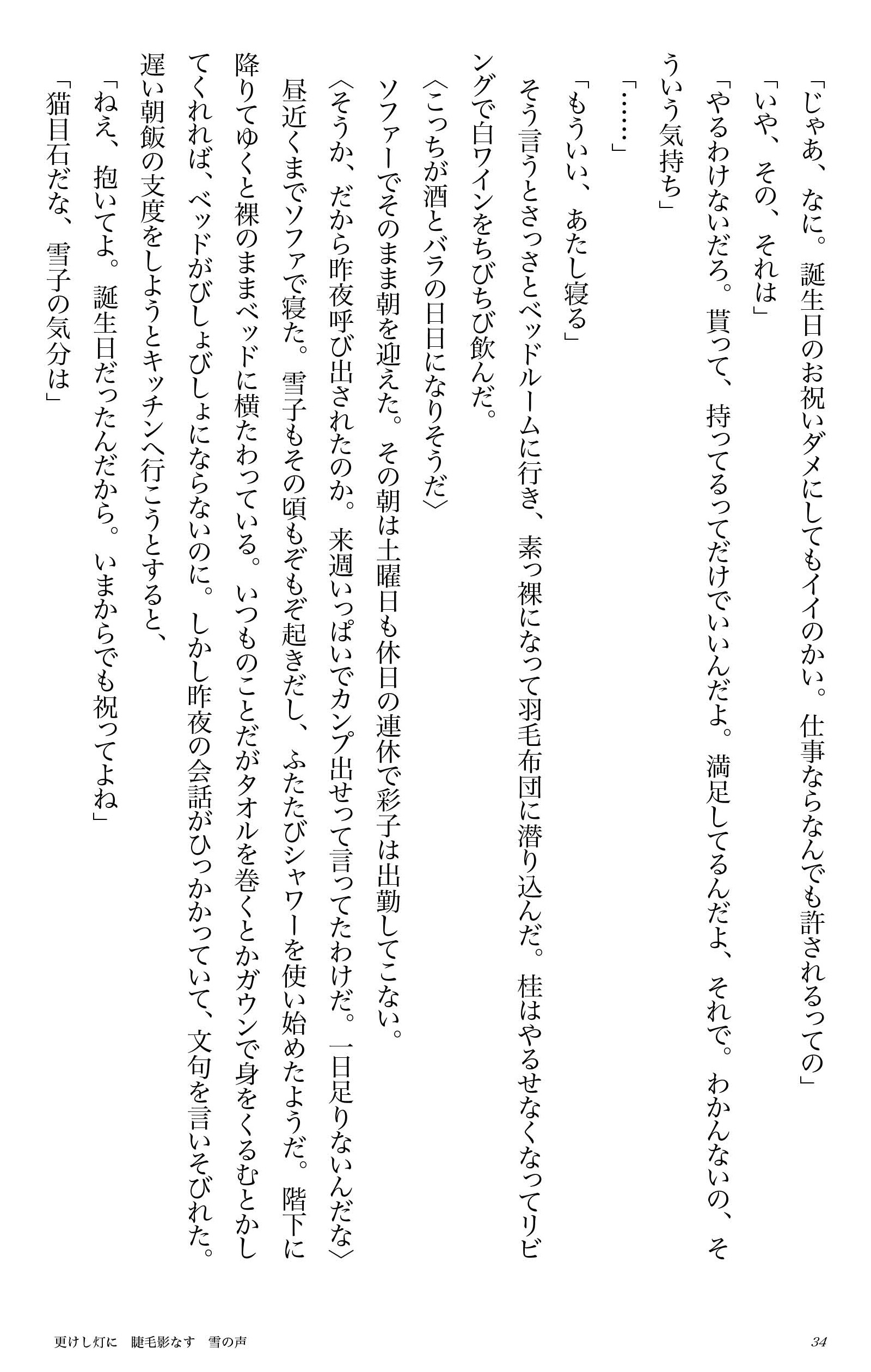 「じゃあ、なに。誕生日のお祝いダメにしてもイイのかい。仕事ならなんでも許されるっての」
「いや、その、それは」
「やるわけないだろ。貰って、持ってるってだけでいいんだよ。満足してるんだよ、それで。わかんないの、そういう気持ち」
「……」
「もういい、あたし寝る」
そう言うとさっさとベッドルームに行き、素っ裸になって羽毛布団に潜り込んだ。桂はやるせなくなってリビングで白ワインをちびちび飲んだ。
〈こっちが酒とバラの日日になりそうだ〉
ソファーでそのまま朝を迎えた。その朝は土曜日も休日の連休で彩子は出勤してこない。
〈そうか、だから昨夜呼び出されたのか。来週いっぱいでカンプ出せって言ってたわけだ。一日足りないんだな〉
昼近くまでソファで寝た。雪子もその頃もぞもぞ起きだし、ふたたびシャワーを使い始めたようだ。階下に降りてゆくと裸のままベッドに横たわっている。いつものことだがタオルを巻くとかガウンで身をくるむとかしてくれれば、ベッドがびしょびしょにならないのに。しかし昨夜の会話がひっかかっていて、文句を言いそびれた。
遅い朝飯の支度をしようとキッチンへ行こうとすると、
「ねえ、抱いてよ。誕生日だったんだから。いまからでも祝ってよね」
「猫目石だな、雪子の気分は」

更けし灯に　睫毛影なす　雪の声　　34